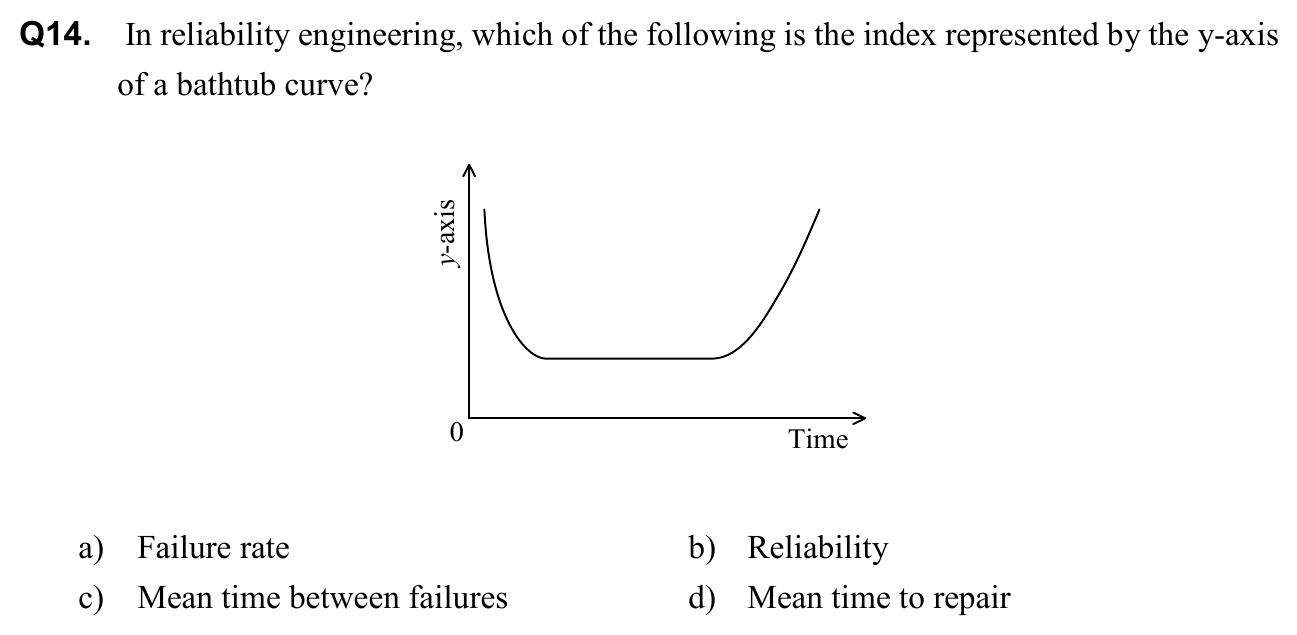 Q14. In reliability engineering, which of the following is the index represented by the y-axis of a bathtub curve?

y-axis

0

Time

a) Failure rate
b) Reliability
c) Mean time between failures
d) Mean time to repair